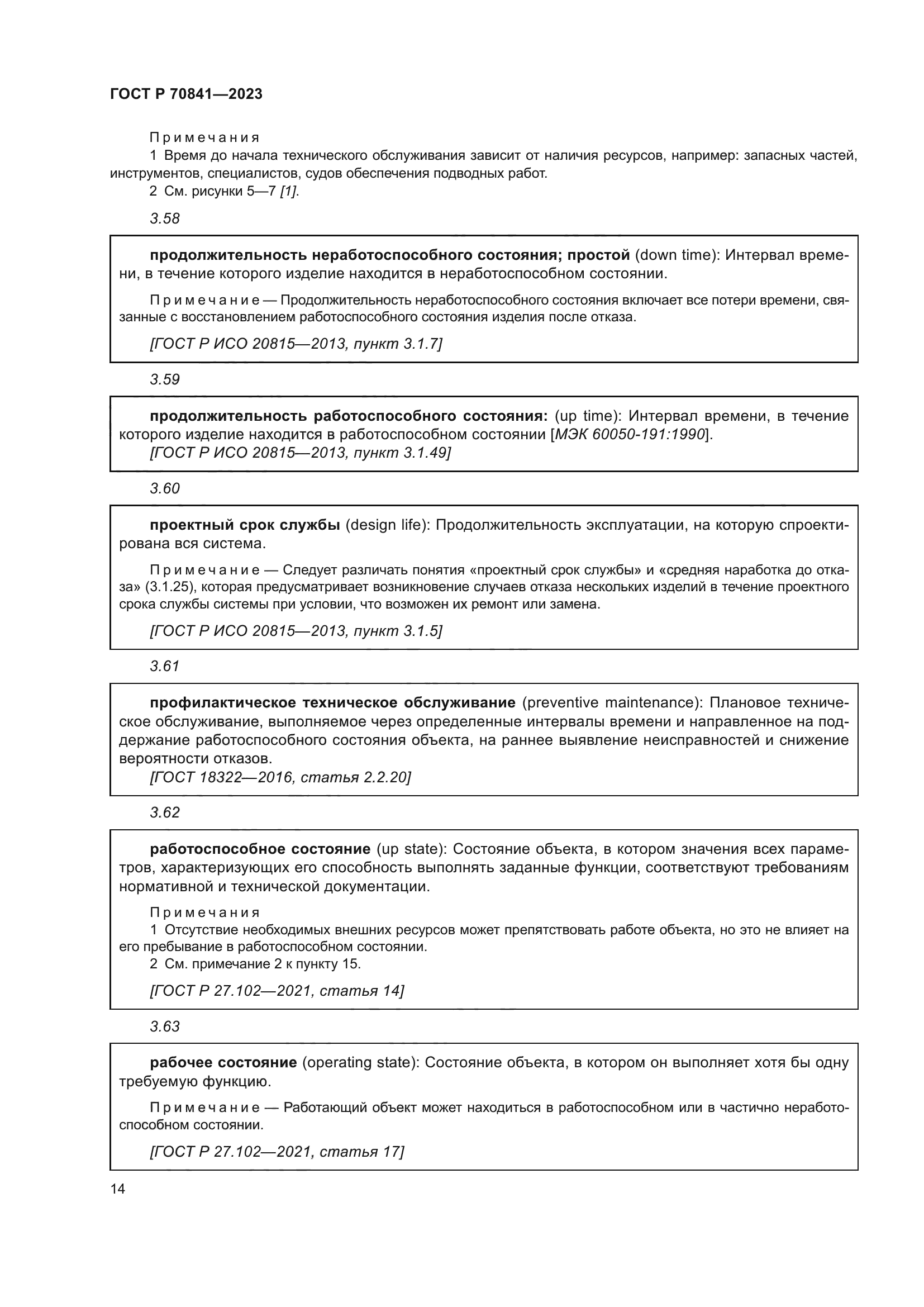 ГОСТ Р 70841—2023

Примечания
1 Время до начала технического обслуживания зависит от наличия ресурсов, например: запасных частей, инструментов, специалистов, судов обеспечения подводных работ.
2 См. рисунки 5—7 [1].

3.58

продолжительность неработоспособного состояния; простой (down time): Интервал времени, в течение которого изделие находится в неработоспособном состоянии.

Примечание — Продолжительность неработоспособного состояния включает все потери времени, связанные с восстановлением работоспособного состояния изделия после отказа.

[ГОСТ Р ИСО 20815—2013, пункт 3.1.7]

3.59

продолжительность работоспособного состояния: (up time): Интервал времени, в течение которого изделие находится в работоспособном состоянии [МЭК 60050-191:1990].
[ГОСТ Р ИСО 20815—2013, пункт 3.1.49]

3.60

проектный срок службы (design life): Продолжительность эксплуатации, на которую спроектирована вся система.

Примечание — Следует различать понятия «проектный срок службы» и «средняя наработка до отказа» (3.1.25), которая предусматривает возникновение случаев отказа нескольких изделий в течение проектного срока службы системы при условии, что возможен их ремонт или замена.

[ГОСТ Р ИСО 20815—2013, пункт 3.1.5]

3.61

профилактическое техническое обслуживание (preventive maintenance): Плановое техническое обслуживание, выполняемое через определенные интервалы времени и направленное на поддержание работоспособного состояния объекта, на раннее выявление неисправностей и снижение вероятности отказов.
[ГОСТ 18322—2016, статья 2.2.20]

3.62

работоспособное состояние (up state): Состояние объекта, в котором значения всех параметров, характеризующих его способность выполнять заданные функции, соответствуют требованиям нормативной и технической документации.

Примечания
1 Отсутствие необходимых внешних ресурсов может препятствовать работе объекта, но это не влияет на его пребывание в работоспособном состоянии.
2 См. примечание 2 к пункту 15.

[ГОСТ Р 27.102—2021, статья 14]

3.63

рабочее состояние (operating state): Состояние объекта, в котором он выполняет хотя бы одну требуемую функцию.

Примечание — Работающий объект может находиться в работоспособном или в частично неработоспособном состоянии.

[ГОСТ Р 27.102—2021, статья 17]

14